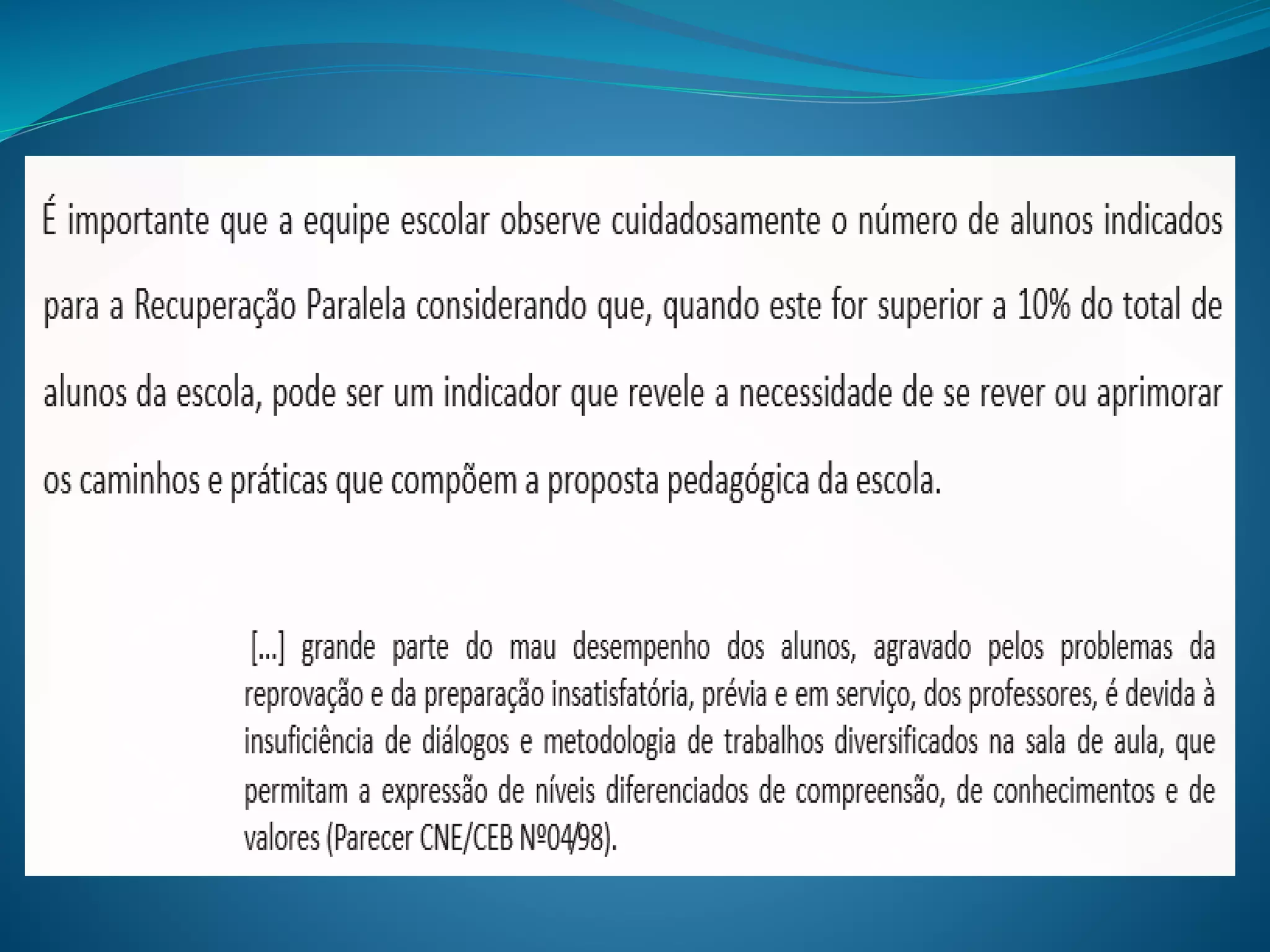 É importante que a equipe escolar observe cuidadosamente o número de alunos indicados para a Recuperação Paralela considerando que, quando este for superior a 10% do total de alunos da escola, pode ser um indicador que revele a necessidade de se rever ou aprimorar os caminhos e práticas que compõem a proposta pedagógica da escola.

[...] grande parte do mau desempenho dos alunos, agravado pelos problemas da reprovação e da preparação insatisfatória, prévia e em serviço, dos professores, é devida à insuficiência de diálogos e metodologia de trabalhos diversificados na sala de aula, que permitam a expressão de níveis diferenciados de compreensão, de conhecimentos e de valores (Parecer CNE/CEB Nº04/98).